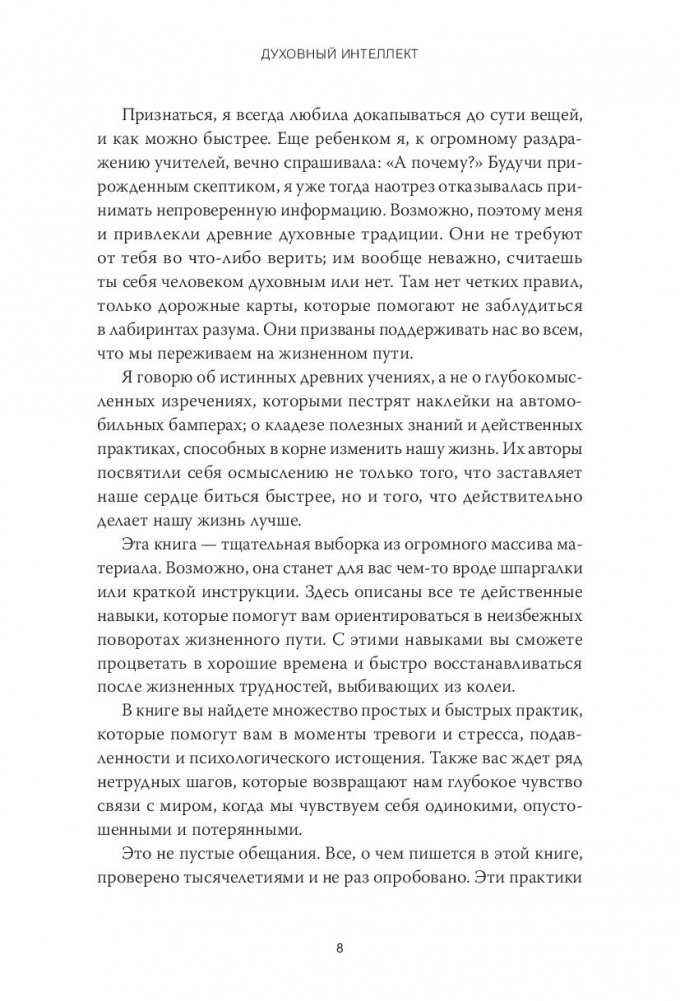 ДУХОВНЫЙ ИНТЕЛЛЕКТ

Признаться, я всегда любила докапываться до сути вещей, и как можно быстрее. Еще ребенком я, к огромному раздражению учителей, вечно спрашивала: «А почему?» Будучи прирожденным скептиком, я уже тогда наотрез отказывалась принимать непроверенную информацию. Возможно, поэтому меня и привлекли древние духовные традиции. Они не требуют от тебя во что-либо верить; им вообще неважно, считаешь ты себя человеком духовным или нет. Там нет четких правил, только дорожные карты, которые помогают не заблудиться в лабиринтах разума. Они призваны поддерживать нас во всем, что мы переживаем на жизненном пути.

Я говорю об истинных древних учениях, а не о глубокомысленных изречениях, которыми пестрят наклейки на автомобильных бамперах; о кладезе полезных знаний и действенных практиках, способных в корне изменить нашу жизнь. Их авторы посвятили себя осмыслению не только того, что заставляет наше сердце биться быстрее, но и того, что действительно делает нашу жизнь лучше.

Эта книга — тщательная выборка из огромного массива материала. Возможно, она станет для вас чем-то вроде шпаргалки или краткой инструкции. Здесь описаны все те действенные навыки, которые помогут вам ориентироваться в неизбежных поворотах жизненного пути. С этими навыками вы сможете процветать в хорошие времена и быстро восстанавливаться после жизненных трудностей, выбивающих из колеи.

В книге вы найдете множество простых и быстрых практик, которые помогут вам в моменты тревоги и стресса, подавленности и психологического истощения. Также вас ждет ряд нетрудных шагов, которые возвращают нам глубокое чувство связи с миром, когда мы чувствуем себя одинокими, опустошенными и потерянными.

Это не пустые обещания. Все, о чем пишется в этой книге, проверено тысячелетиями и не раз опробовано. Эти практики

8